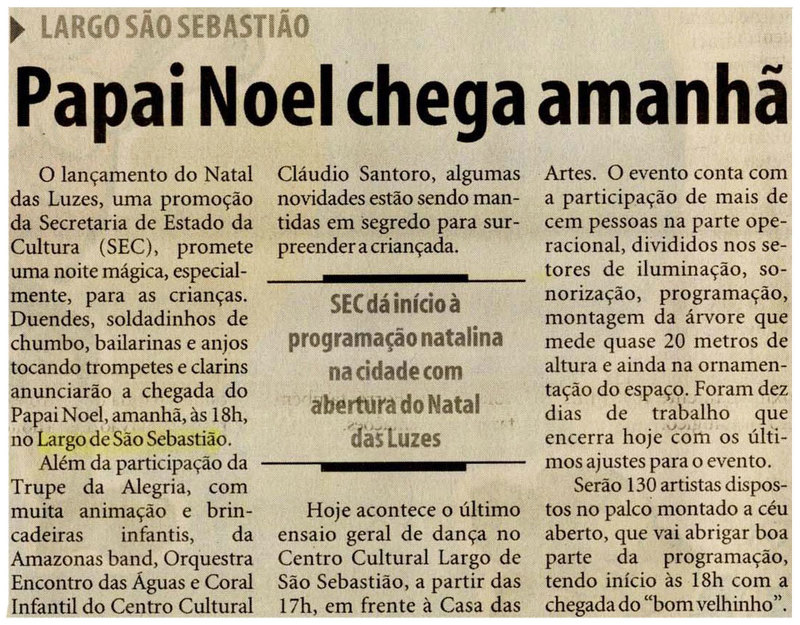 LARGO SÃO SEBASTIÃO

Papai Noel chega amanhã

O lançamento do Natal das Luzes, uma promoção da Secretaria de Estado da Cultura (SEC), promete uma noite mágica, especialmente, para as crianças. Duendes, soldadinhos de chumbo, bailarinas e anjos tocando trompetes e clarins anunciarão a chegada do Papai Noel, amanhã, às 18h, no Largo de São Sebastião.

Além da participação da Trupe da Alegria, com muita animação e brincadeiras infantis, da Amazonas band, Orquestra Encontro das Águas e Coral Infantil do Centro Cultural Cláudio Santoro, algumas novidades estão sendo mantidas em segredo para surpreender a criançada.

SEC dá início à programação natalina na cidade com abertura do Natal das Luzes

Hoje acontece o último ensaio geral de dança no Centro Cultural Largo de São Sebastião, a partir das 17h, em frente à Casa das Artes. O evento conta com a participação de mais de cem pessoas na parte operacional, divididos nos setores de iluminação, sonorização, programação, montagem da árvore que mede quase 20 metros de altura e ainda na ornamentação do espaço. Foram dez dias de trabalho que encerra hoje com os últimos ajustes para o evento.

Serão 130 artistas dispostos no palco montado a céu aberto, que vai abrigar boa parte da programação, tendo início às 18h com a chegada do "bom velhinho".